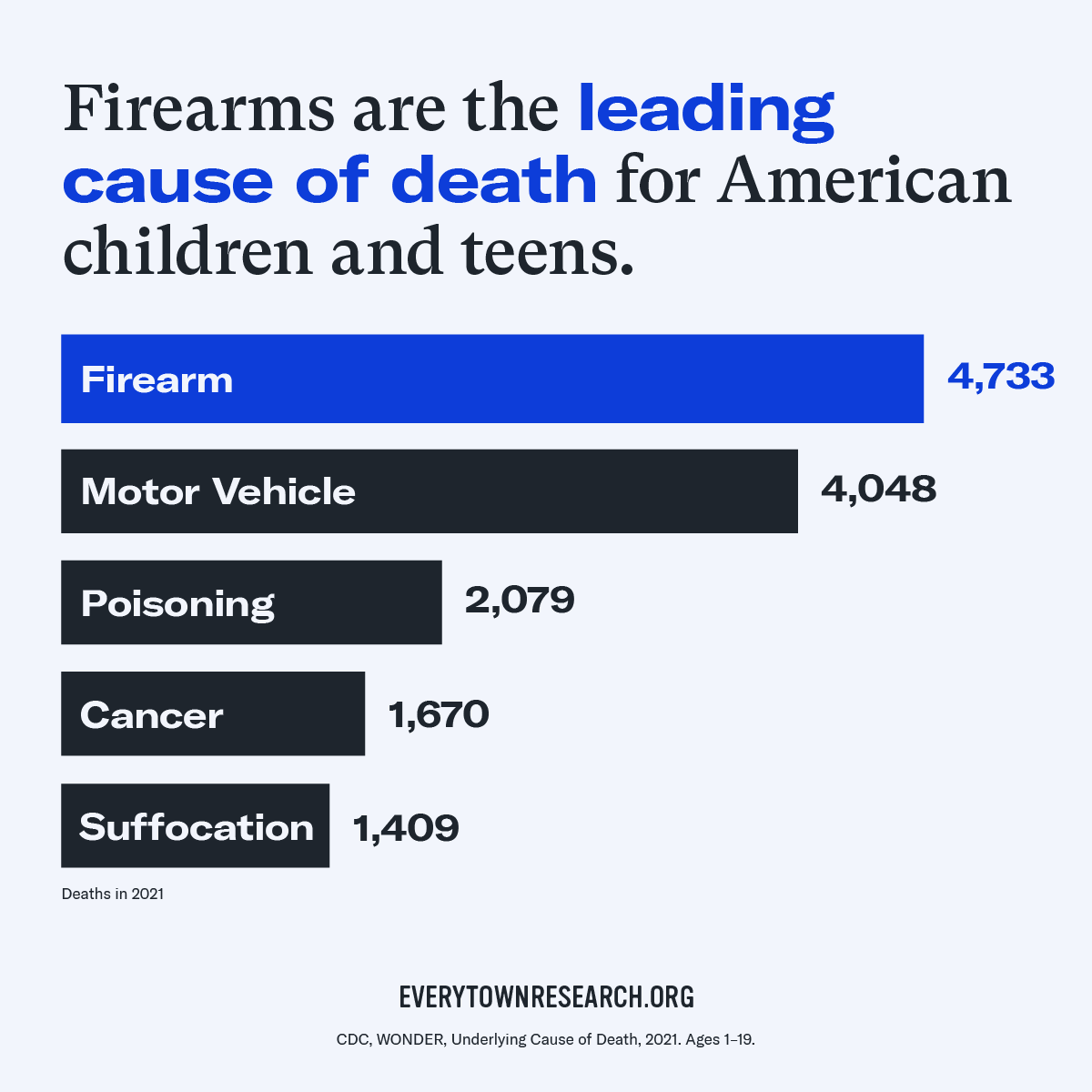 Firearms are the leading cause of death for American children and teens.

Firearm 4,733

Motor Vehicle 4,048

Poisoning 2,079

Cancer 1,670

Suffocation 1,409

Deaths in 2021

EVERYTOWNRESEARCH.ORG

CDC, WONDER, Underlying Cause of Death, 2021. Ages 1–19.